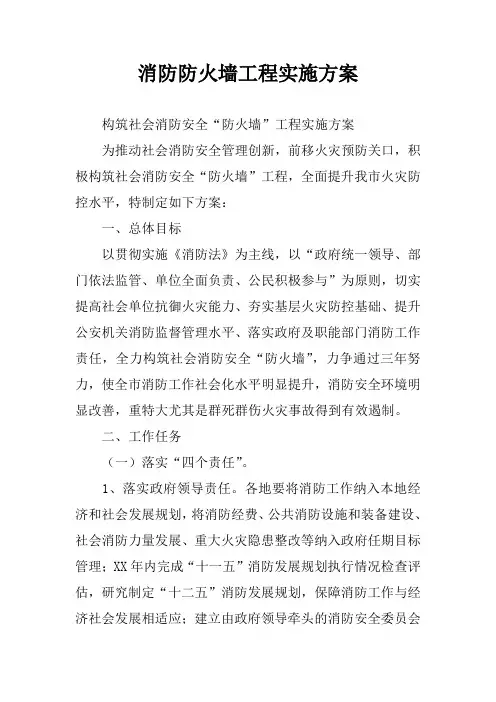 消防防火墙工程实施方案

构筑社会消防安全“防火墙”工程实施方案

为推动社会消防安全管理创新，前移火灾预防关口，积极构筑社会消防安全“防火墙”工程，全面提升我市火灾防控水平，特制定如下方案：

一、总体目标

以贯彻实施《消防法》为主线，以“政府统一领导、部门依法监管、单位全面负责、公民积极参与”为原则，切实提高社会单位抗御火灾能力、夯实基层火灾防控基础、提升公安机关消防监督管理水平、落实政府及职能部门消防工作责任，全力构筑社会消防安全“防火墙”，力争通过三年努力，使全市消防工作社会化水平明显提升，消防安全环境明显改善，重特大尤其是群死群伤火灾事故得到有效遏制。

二、工作任务

（一）落实“四个责任”。

1、落实政府领导责任。各地要将消防工作纳入本地经济和社会发展规划，将消防经费、公共消防设施和装备建设、社会消防力量发展、重大火灾隐患整改等纳入政府任期目标管理；XX 年内完成“十一五”消防发展规划执行情况检查评估，研究制定“十二五”消防发展规划，保障消防工作与经济社会发展相适应；建立由政府领导牵头的消防安全委员会